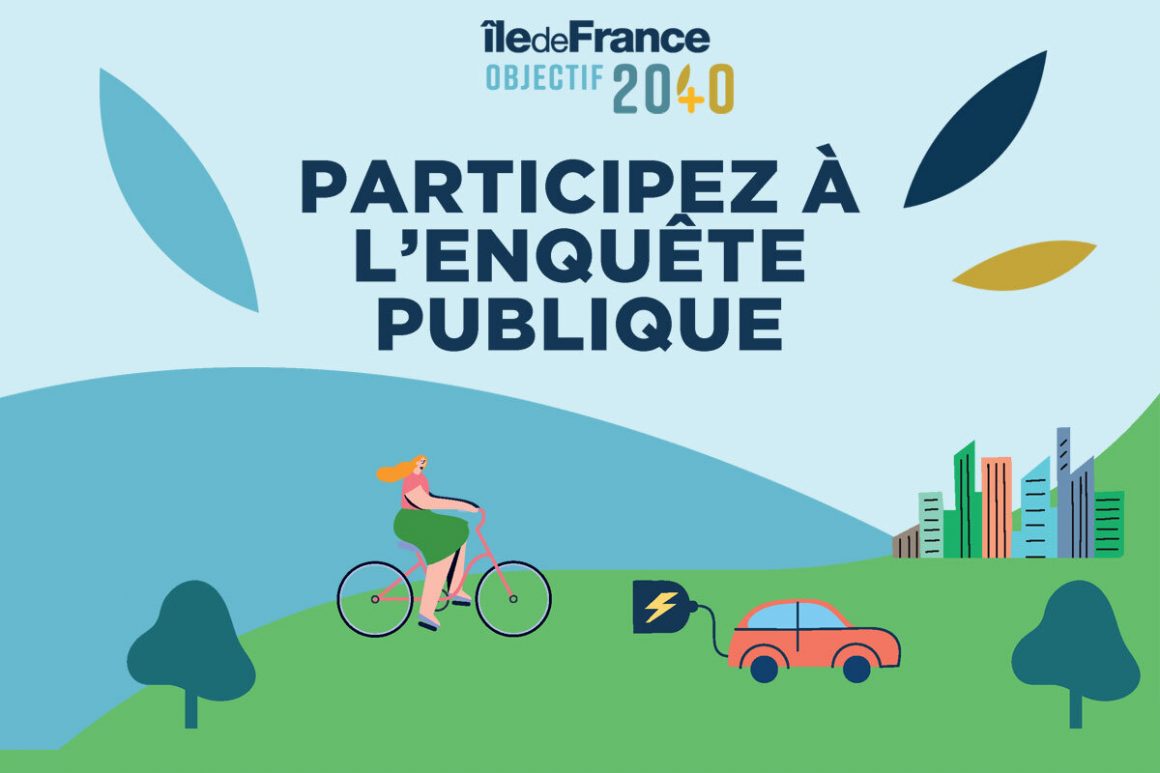 îledeFrance
OBJECTIF 2040

PARTICIPEZ À L'ENQUÊTE PUBLIQUE